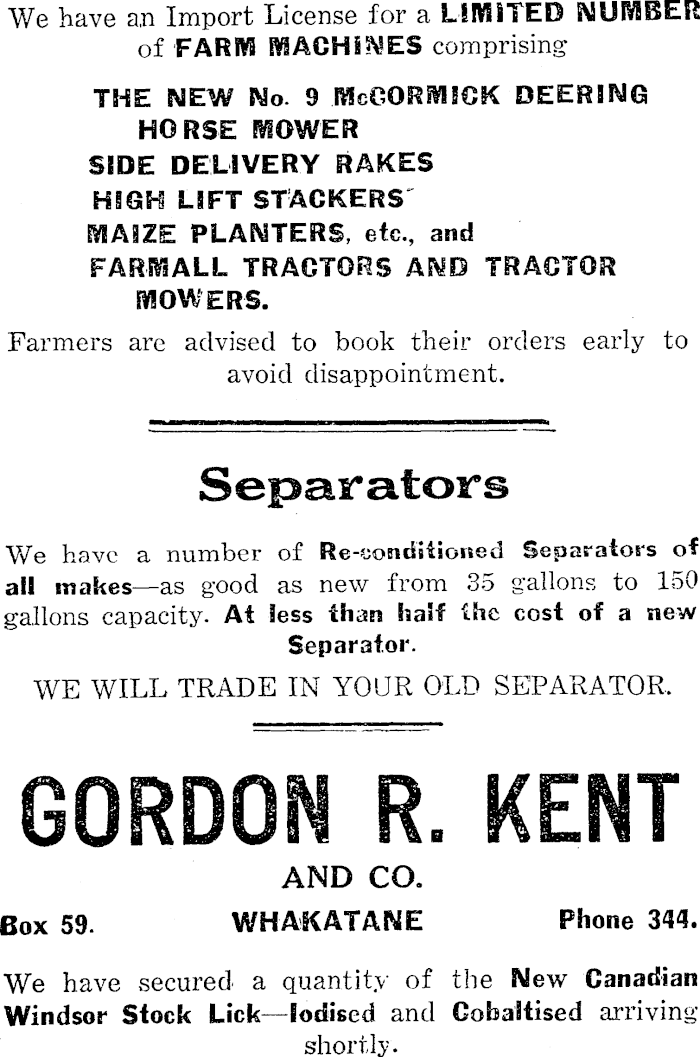 We have an Import License for a LIMITED NUMBER of FARM MACHINES comprising

THE NEW No. 9 McCORMICK DEERING HORSE MOWER
SIDE DELIVERY RAKES
HIGH LIFT STACKERS
MAIZE PLANTERS, etc., and
FARMALL TRACTORS AND TRACTOR MOWERS.

Farmers are advised to book their orders early to avoid disappointment.

Separators

We have a number of Re-conditioned Separators of all makes—as good as new from 35 gallons to 150 gallons capacity. At less than half the cost of a new Separator.

WE WILL TRADE IN YOUR OLD SEPARATOR.

GORDON R. KENT

AND CO.

Box 59. WHAKATANE Phone 344.

We have secured a quantity of the New Canadian Windsor Stock Lick—Iodised and Cobaltised arriving shortly.